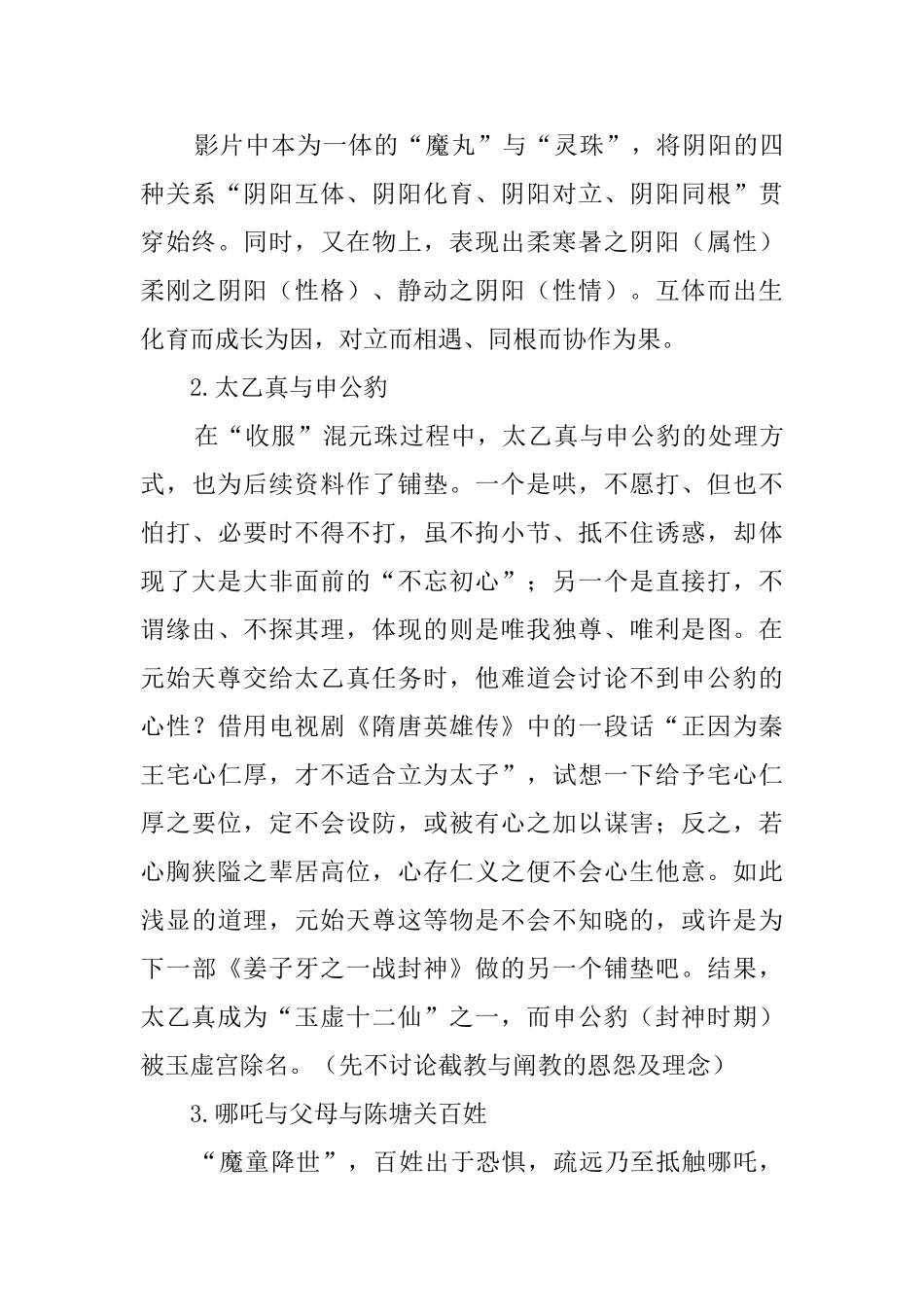 影片中本为一体的“魔丸”与“灵珠”，将阴阳的四种关系“阴阳互体、阴阳化育、阴阳对立、阴阳同根”贯穿始终。同时，又在物上，表现出柔寒暑之阴阳（属性）柔刚之阴阳（性格）、静动之阴阳（性情）。互体而出生化育而成长为因，对立而相遇、同根而协作为果。

2.太乙真与申公豹

在“收服”混元珠过程中，太乙真与申公豹的处理方式，也为后续资料作了铺垫。一个是哄，不愿打、但也不怕打、必要时不得不打，虽不拘小节、抵不住诱惑，却体现了大是大非面前的“不忘初心”；另一个是直接打，不谓缘由、不探其理，体现的则是唯我独尊、唯利是图。在元始天尊交给太乙真任务时，他难道会讨论不到申公豹的心性？借用电视剧《隋唐英雄传》中的一段话“正因为秦王宅心仁厚，才不适合立为太子”，试想一下给予宅心仁厚之要位，定不会设防，或被有心之加以谋害；反之，若心胸狭隘之辈居高位，心存仁义之便不会心生他意。如此浅显的道理，元始天尊这等物是不会不知晓的，或许是为下一部《姜子牙之一战封神》做的另一个铺垫吧。结果，太乙真成为“玉虚十二仙”之一，而申公豹（封神时期）被玉虚宫除名。（先不讨论截教与阐教的恩怨及理念）

3.哪吒与父母与陈塘关百姓

“魔童降世”，百姓出于恐惧，疏远乃至抵触哪吒，